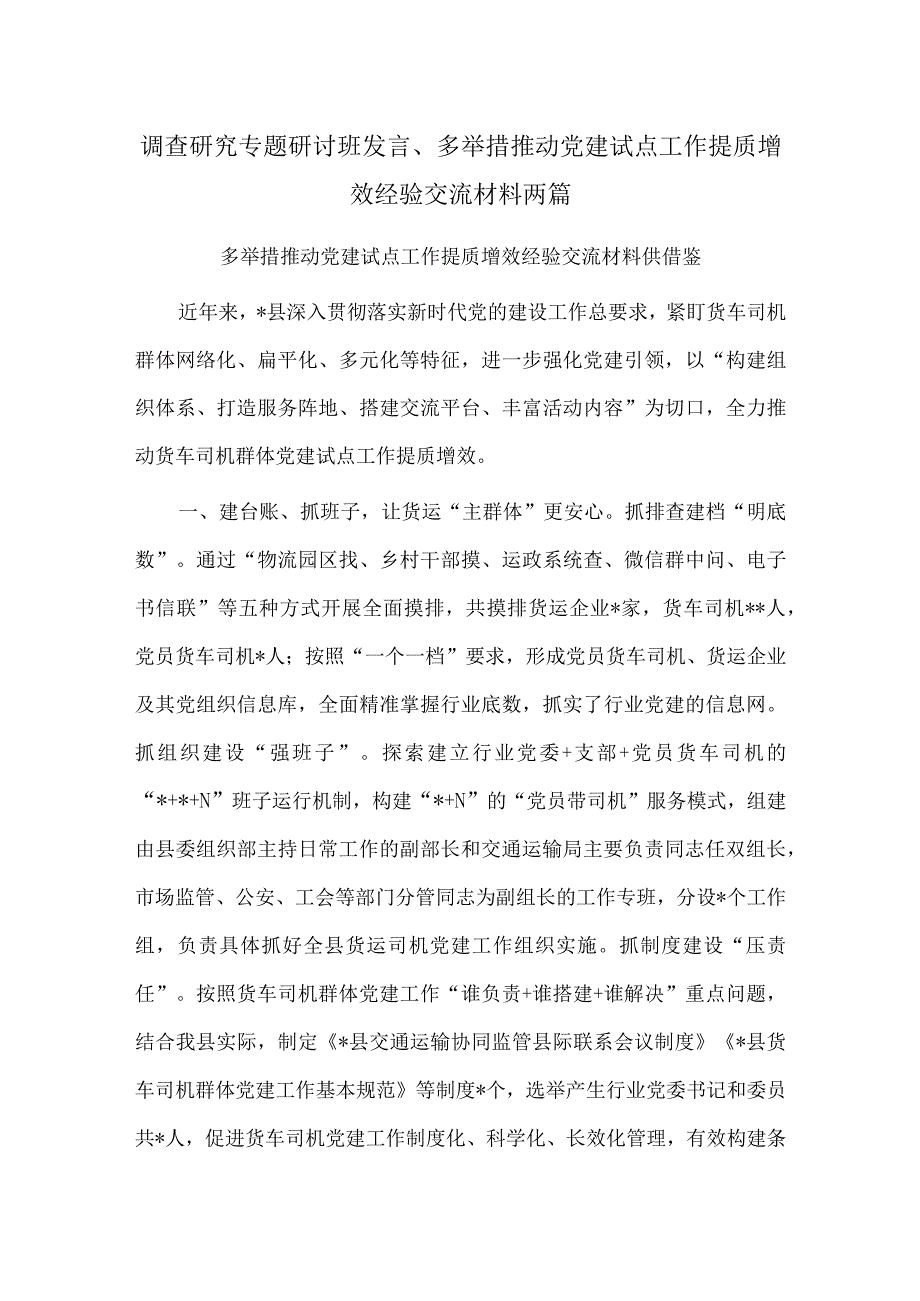 调查研究专题研讨班发言、多举措推动党建试点工作提质增效经验交流材料两篇

多举措推动党建试点工作提质增效经验交流材料供借鉴

近年来，*县深入贯彻落实新时代党的建设工作总要求，紧盯货车司机群体网络化、扁平化、多元化等特征，进一步强化党建引领，以“构建组织体系、打造服务阵地、搭建交流平台、丰富活动内容”为切口，全力推动货车司机群体党建试点工作提质增效。

一、建台账、抓班子，让货运“主群体”更安心。抓排查建档“明底数”。通过“物流园区找、乡村干部摸、运政系统查、微信群中问、电子书信联”等五种方式开展全面摸排，共摸排货运企业*家，货车司机**人，党员货车司机*人；按照“一个一档”要求，形成党员货车司机、货运企业及其党组织信息库，全面精准掌握行业底数，抓实了行业党建的信息网。抓组织建设“强班子”。探索建立行业党委+支部+党员货车司机的“*+*+N”班子运行机制，构建“*+N”的“党员带司机”服务模式，组建由县委组织部主持日常工作的副部长和交通运输局主要负责同志任双组长，市场监管、公安、工会等部门分管同志为副组长的工作专班，分设*个工作组，负责具体抓好全县货运司机党建工作组织实施。抓制度建设“压责任”。按照货车司机群体党建工作“谁负责+谁搭建+谁解决”重点问题，结合我县实际，制定《*县交通运输协同监管县际联系会议制度》《*县货车司机群体党建工作基本规范》等制度*个，选举产生行业党委书记和委员共*人，促进货车司机党建工作制度化、科学化、长效化管理，有效构建条